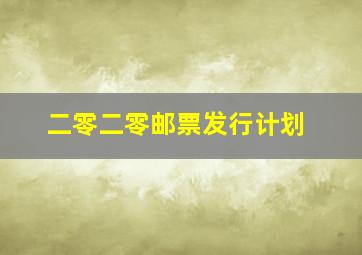 二零二零邮票发行计划